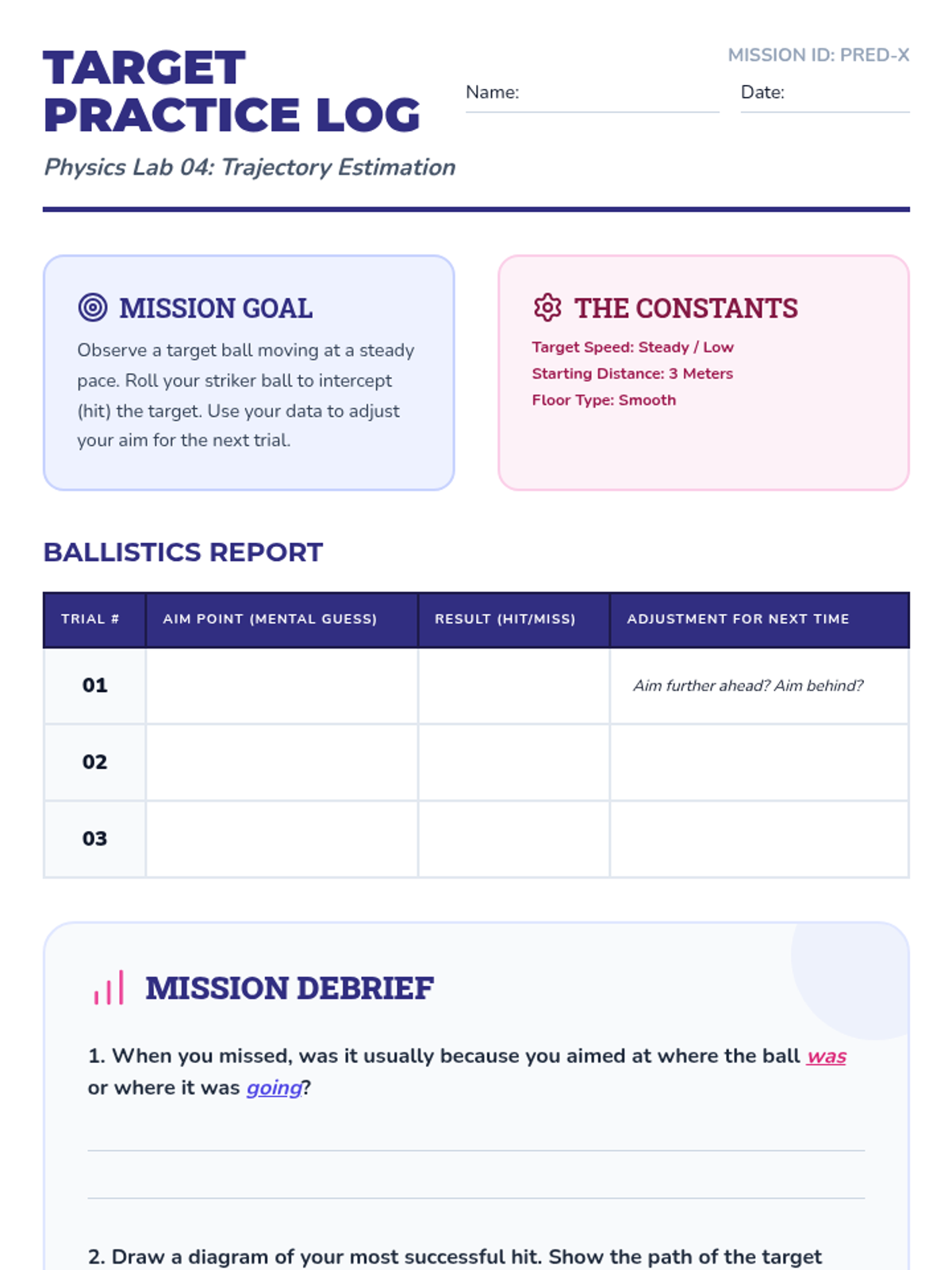 TARGET PRACTICE LOG

Physics Lab 04: Trajectory Estimation

MISSION ID: PRED-X

Name: ____

Date: ____

MISSION GOAL

Observe a target ball moving at a steady pace. Roll your striker ball to intercept (hit) the target. Use your data to adjust your aim for the next trial.

THE CONSTANTS

Target Speed: Steady / Low
Starting Distance: 3 Meters
Floor Type: Smooth

BALLISTICS REPORT

| TRIAL # | AIM POINT (MENTAL GUESS) | RESULT (HIT/MISS) | ADJUSTMENT FOR NEXT TIME |
|---|---|---|---|
| 01 | | | Aim further ahead? Aim behind? |
| 02 | | | |
| 03 | | | |

MISSION DEBRIEF

1. When you missed, was it usually because you aimed at where the ball was or where it was going?

____

____

2. Draw a diagram of your most successful hit. Show the path of the target